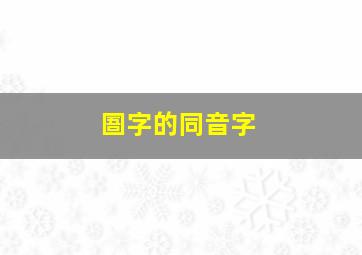 圄字的同音字